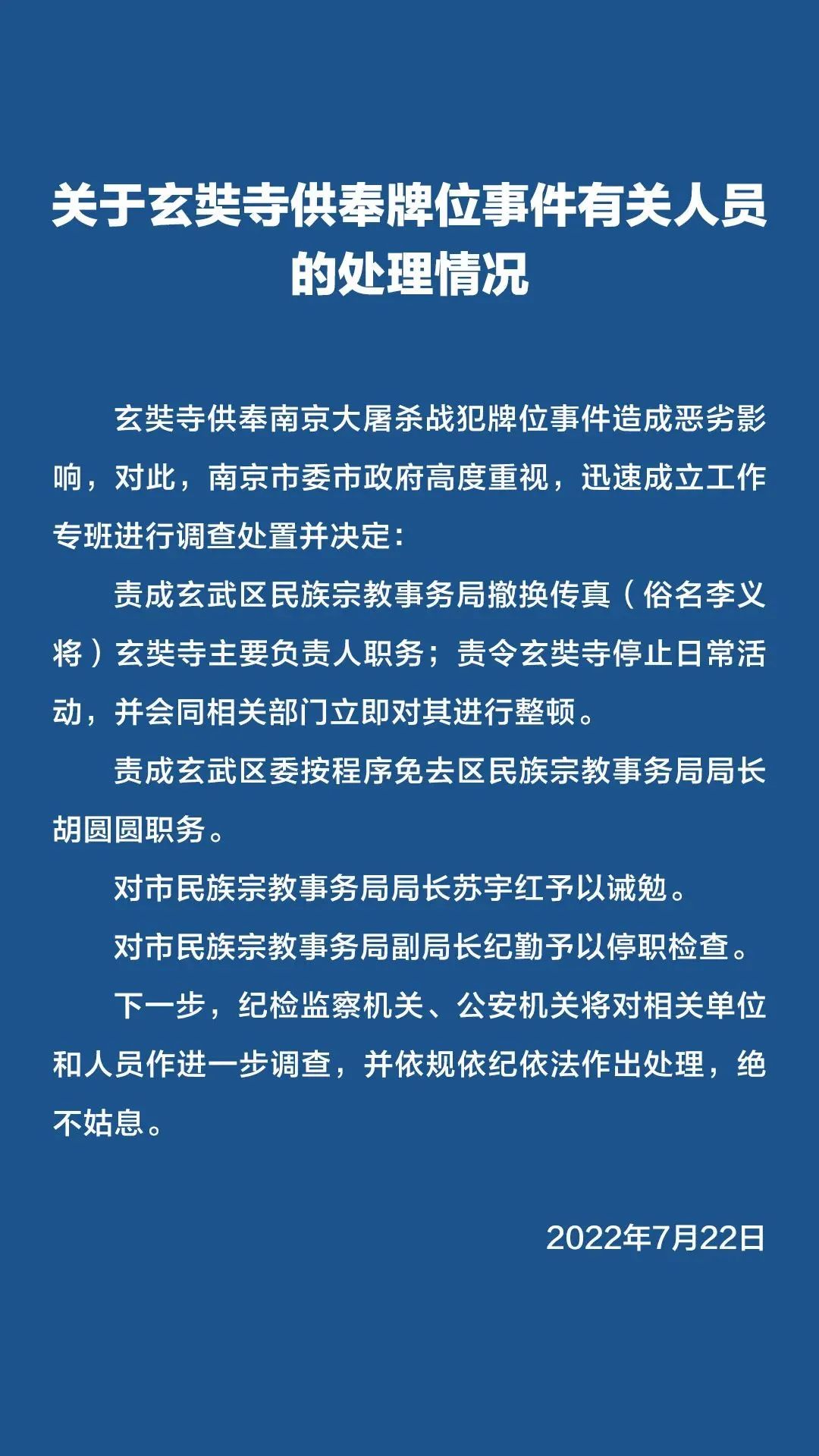 关于玄奘寺供奉牌位事件有关人员的处理情况

玄奘寺供奉南京大屠杀战犯牌位事件造成恶劣影响，对此，南京市委市政府高度重视，迅速成立工作专班进行调查处置并决定：

责成玄武区民族宗教事务局撤换传真（俗名李义将）玄奘寺主要负责人职务；责令玄奘寺停止日常活动，并会同相关部门立即对其进行整顿。

责成玄武区委按程序免去区民族宗教事务局局长胡圆圆职务。

对市民族宗教事务局局长苏宇红予以诫勉。

对市民族宗教事务局副局长纪勤予以停职检查。

下一步，纪检监察机关、公安机关将对相关单位和人员作进一步调查，并依规依纪依法作出处理，绝不姑息。

2022年7月22日